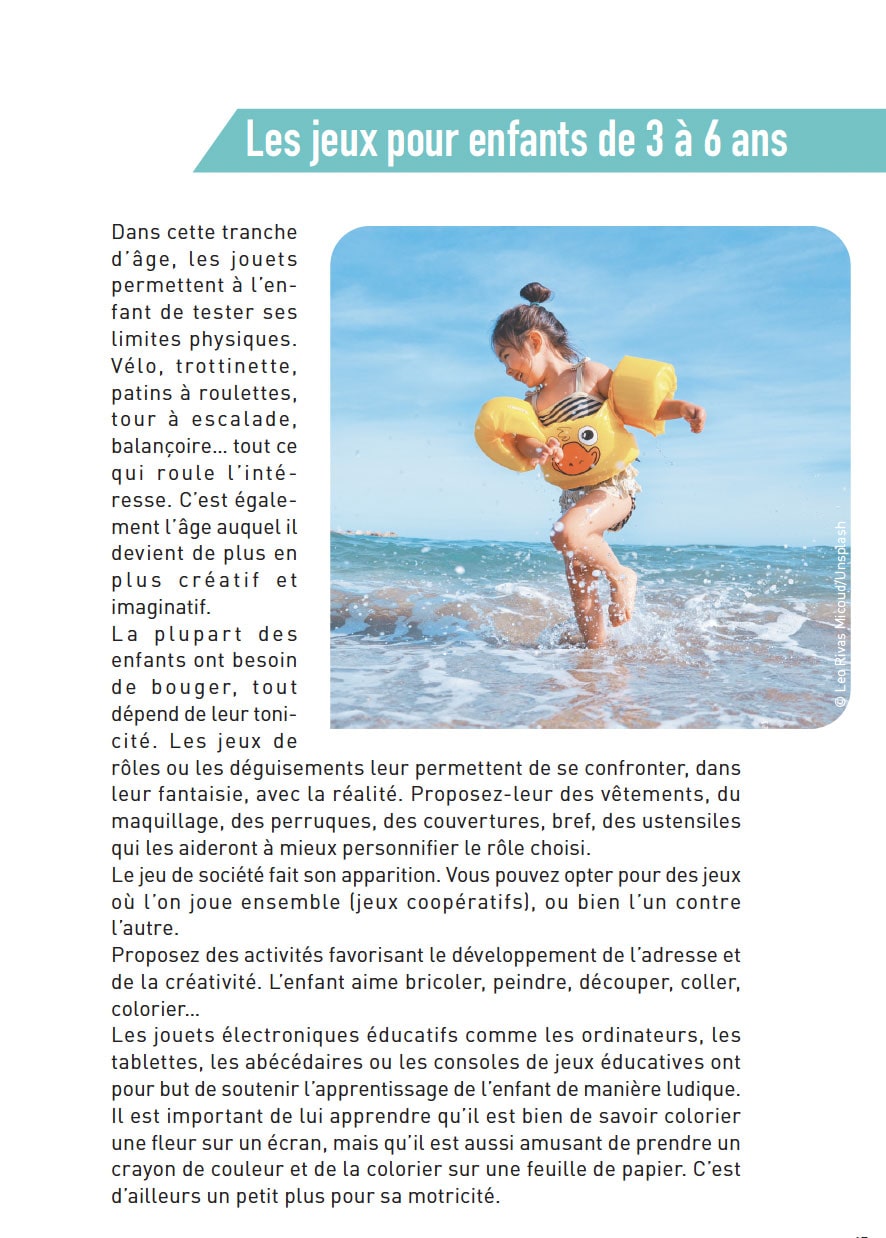 Les jeux pour enfants de 3 à 6 ans

Dans cette tranche d'âge, les jouets permettent à l'enfant de tester ses limites physiques. Vélo, trottinette, patins à roulettes, tour à escalade, balançoire... tout ce qui roule l'intéresse. C'est également l'âge auquel il devient de plus en plus créatif et imaginatif.
La plupart des enfants ont besoin de bouger, tout dépend de leur tonicité. Les jeux de rôles ou les déguisements leur permettent de se confronter, dans leur fantaisie, avec la réalité. Proposez-leur des vêtements, du maquillage, des perruques, des couvertures, bref, des ustensiles qui les aideront à mieux personnifier le rôle choisi.
Le jeu de société fait son apparition. Vous pouvez opter pour des jeux où l'on joue ensemble (jeux coopératifs), ou bien l'un contre l'autre.
Proposez des activités favorisant le développement de l'adresse et de la créativité. L'enfant aime bricoler, peindre, découper, coller, colorier...
Les jouets électroniques éducatifs comme les ordinateurs, les tablettes, les abécédaires ou les consoles de jeux éducatives ont pour but de soutenir l'apprentissage de l'enfant de manière ludique. Il est important de lui apprendre qu'il est bien de savoir colorier une fleur sur un écran, mais qu'il est aussi amusant de prendre un crayon de couleur et de la colorier sur une feuille de papier. C'est d'ailleurs un petit plus pour sa motricité.

© Leo Rivas Micoud/Unsplash